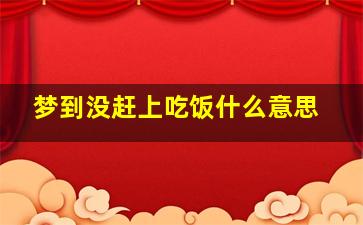 梦到没赶上吃饭什么意思